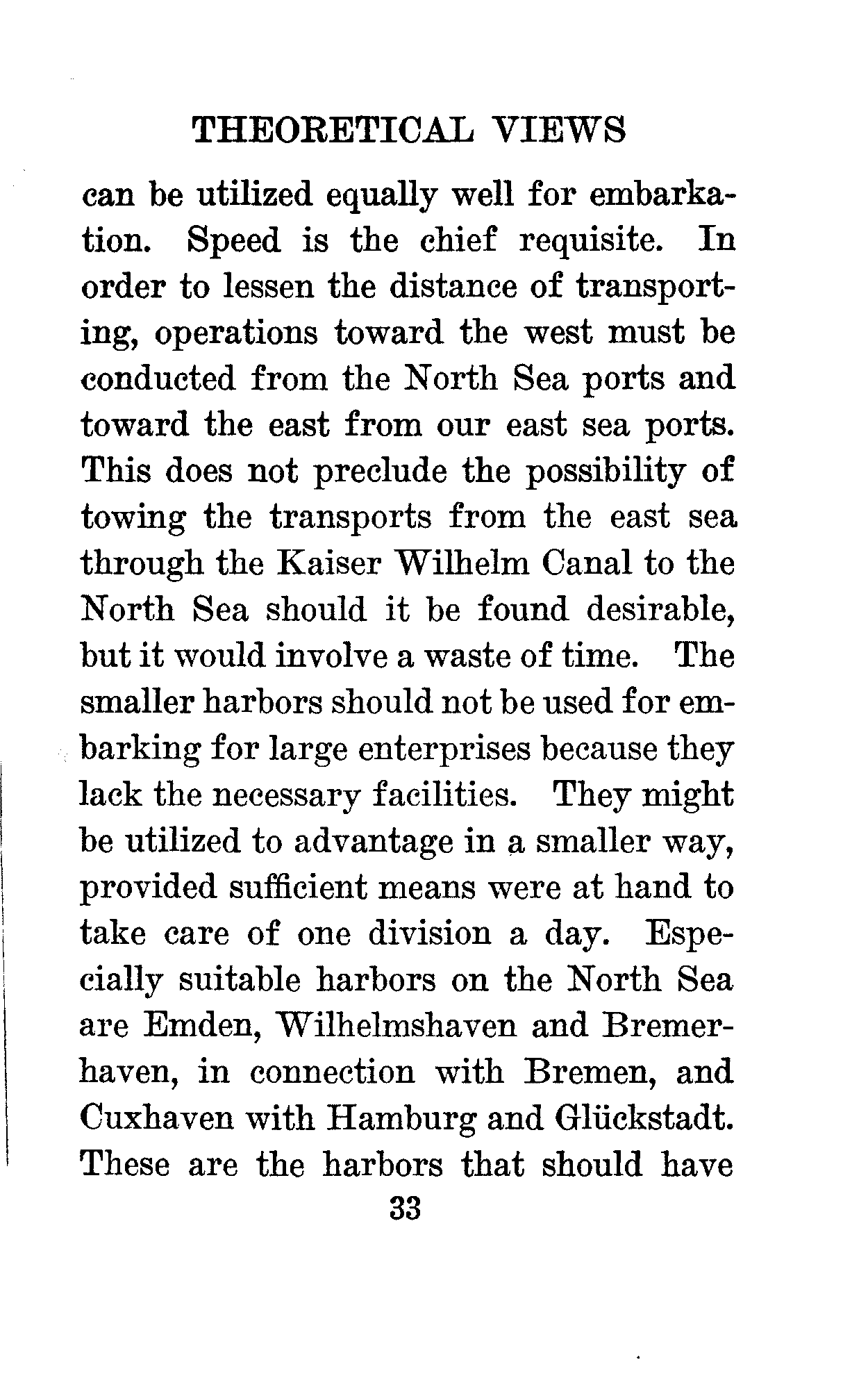 THEORETICAL VIEWS

can be utilized equally well for embarkation. Speed is the chief requisite. In order to lessen the distance of transporting, operations toward the west must be conducted from the North Sea ports and toward the east from our east sea ports. This does not preclude the possibility of towing the transports from the east sea through the Kaiser Wilhelm Canal to the North Sea should it be found desirable, but it would involve a waste of time. The smaller harbors should not be used for embarking for large enterprises because they lack the necessary facilities. They might be utilized to advantage in a smaller way, provided sufficient means were at hand to take care of one division a day. Especially suitable harbors on the North Sea are Emden, Wilhelmshaven and Bremerhaven, in connection with Bremen, and Cuxhaven with Hamburg and Glückstadt. These are the harbors that should have

33